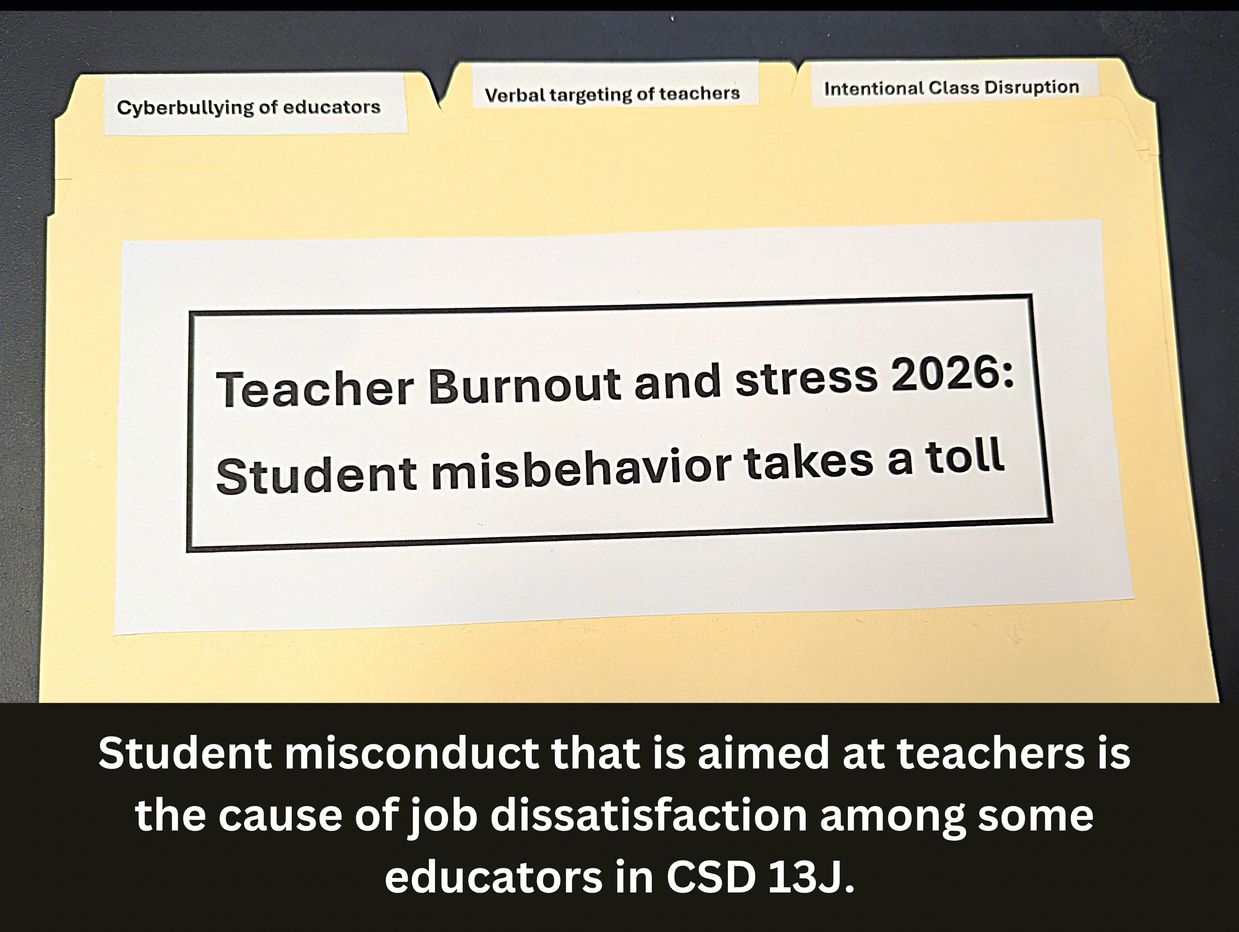 Cyberbullying of educators

Verbal targeting of teachers

Intentional Class Disruption

Teacher Burnout and stress 2026: Student misbehavior takes a toll

Student misconduct that is aimed at teachers is the cause of job dissatisfaction among some educators in CSD 13J.